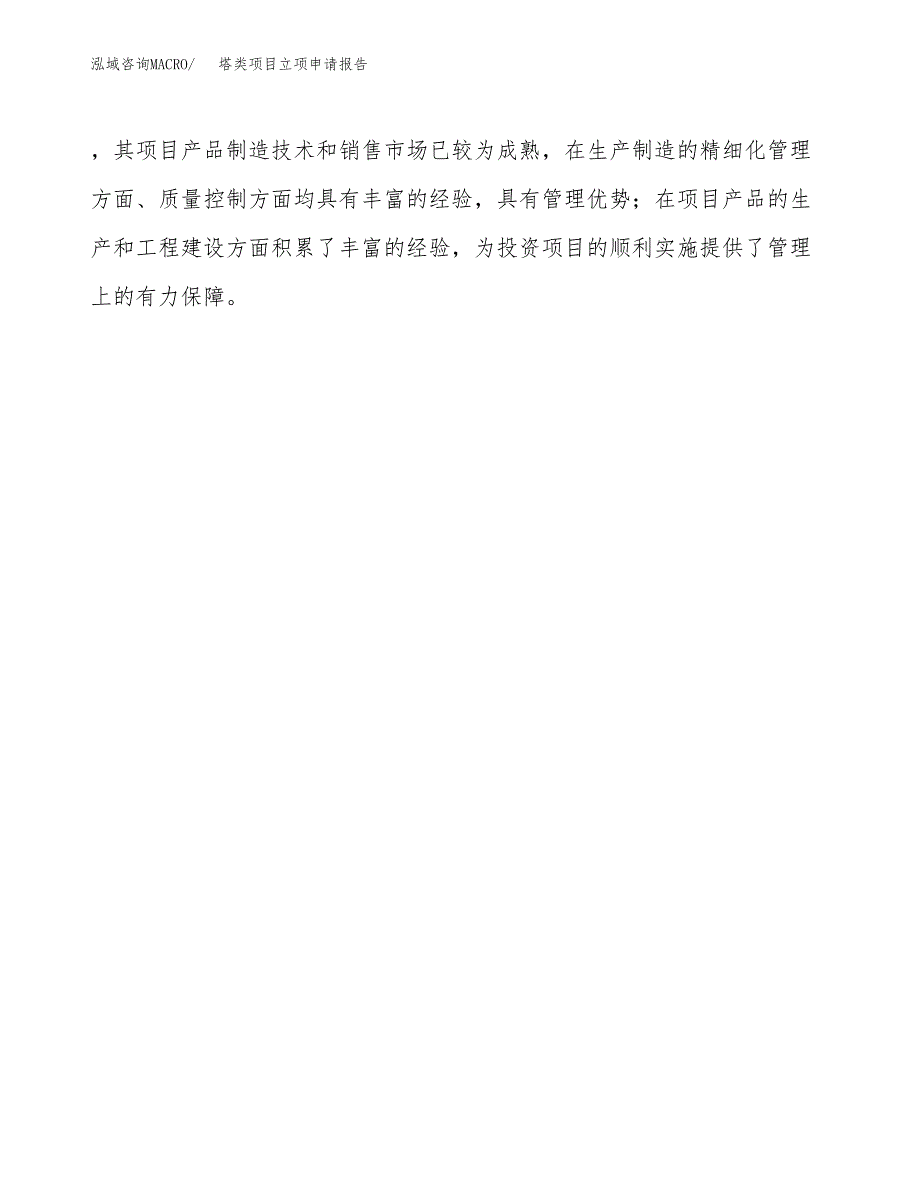 泓域咨询MACRO/　　塔类项目立项申请报告

，其项目产品制造技术和销售市场已较为成熟，在生产制造的精细化管理方面、质量控制方面均具有丰富的经验，具有管理优势；在项目产品的生产和工程建设方面积累了丰富的经验，为投资项目的顺利实施提供了管理上的有力保障。